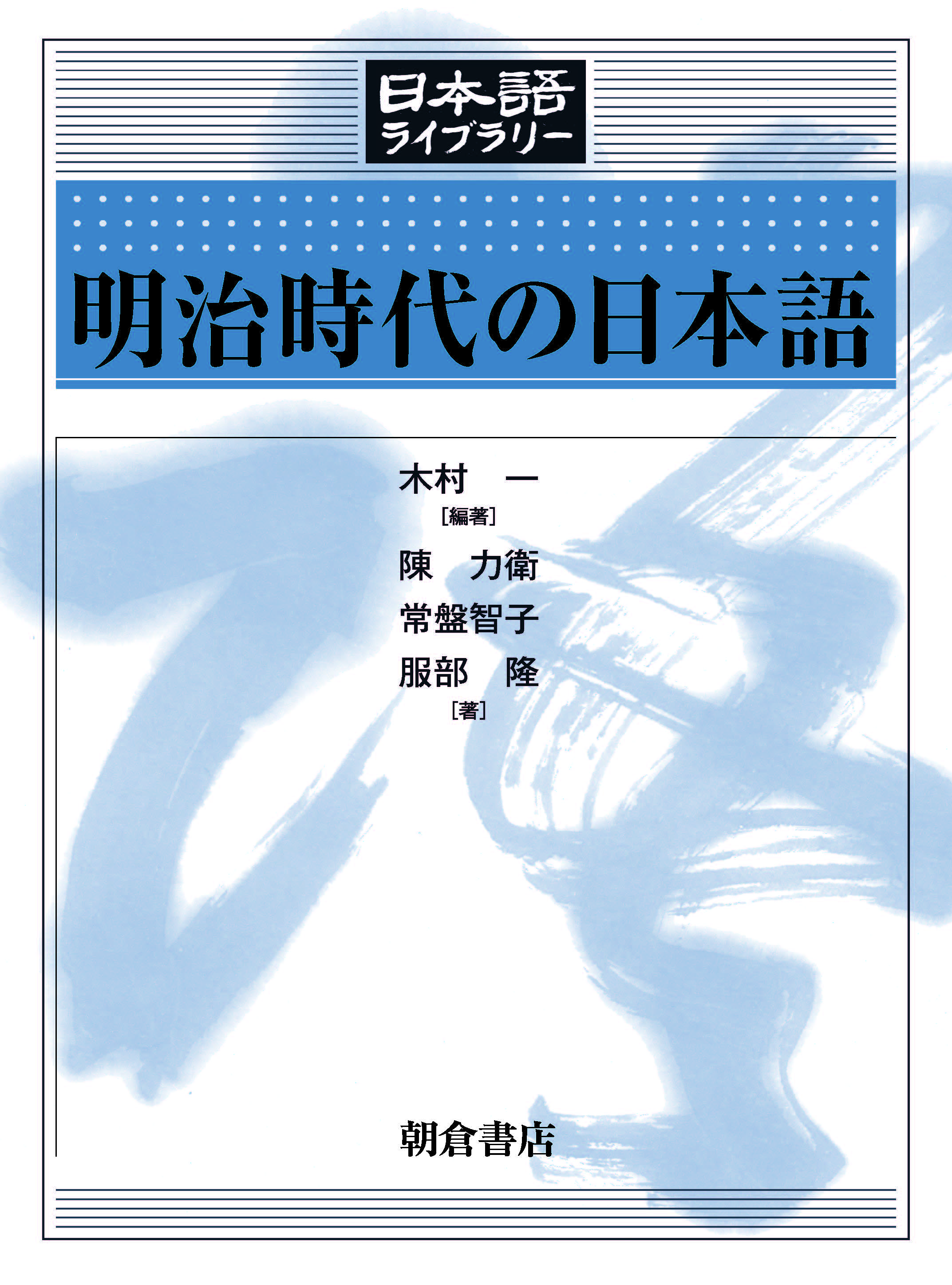 日本語
ライブラリー

明治時代の日本語

木村　一
[編著]
陳　力衛
常盤智子
服部　隆
[著]

朝倉書店